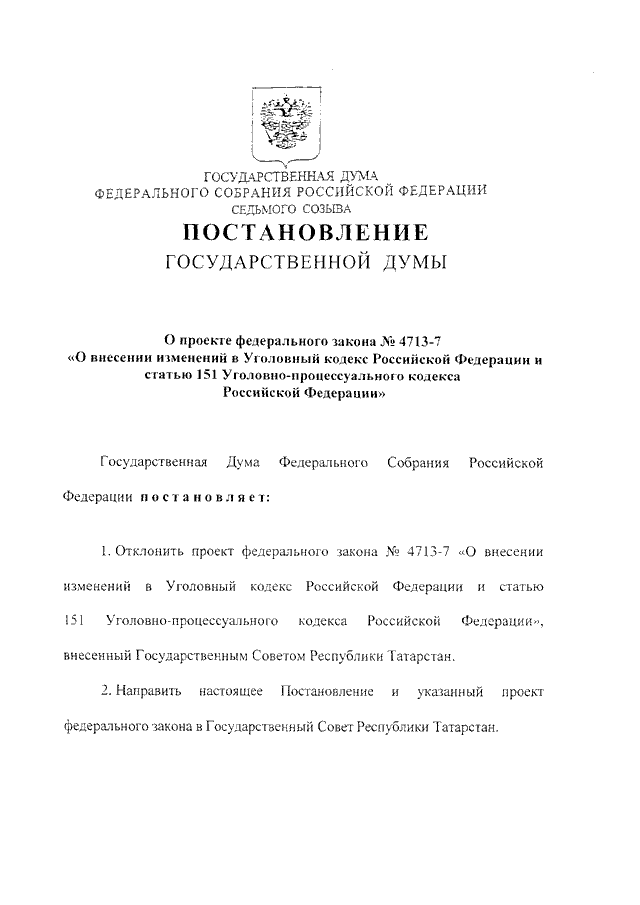 ГОСУДАРСТВЕННАЯ ДУМА
ФЕДЕРАЛЬНОГО СОБРАНИЯ РОССИЙСКОЙ ФЕДЕРАЦИИ
СЕДЬМОГО СОЗЫВА

ПОСТАНОВЛЕНИЕ
ГОСУДАРСТВЕННОЙ ДУМЫ

О проекте федерального закона № 4713-7 «О внесении изменений в Уголовный кодекс Российской Федерации и статью 151 Уголовно-процессуального кодекса Российской Федерации»

Государственная Дума Федерального Собрания Российской Федерации постановляет:

1. Отклонить проект федерального закона № 4713-7 «О внесении изменений в Уголовный кодекс Российской Федерации и статью 151 Уголовно-процессуального кодекса Российской Федерации», внесенный Государственным Советом Республики Татарстан.

2. Направить настоящее Постановление и указанный проект федерального закона в Государственный Совет Республики Татарстан.